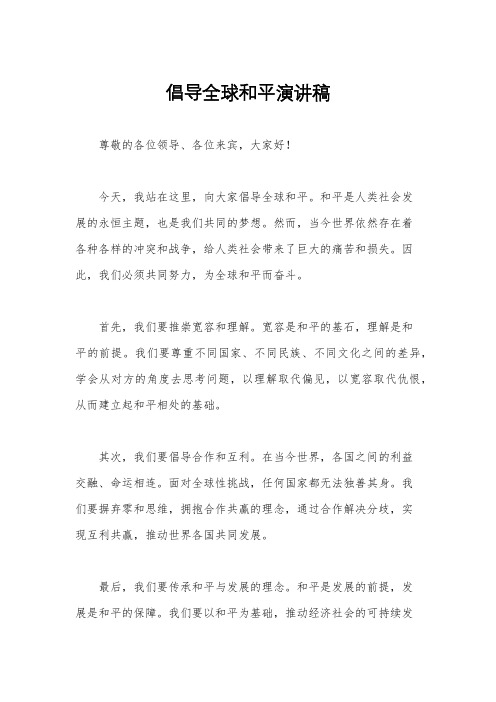 倡导全球和平演讲稿

尊敬的各位领导、各位来宾，大家好！

今天，我站在这里，向大家倡导全球和平。和平是人类社会发展的永恒主题，也是我们共同的梦想。然而，当今世界依然存在着各种各样的冲突和战争，给人类社会带来了巨大的痛苦和损失。因此，我们必须共同努力，为全球和平而奋斗。

首先，我们要推崇宽容和理解。宽容是和平的基石，理解是和平的前提。我们要尊重不同国家、不同民族、不同文化之间的差异，学会从对方的角度去思考问题，以理解取代偏见，以宽容取代仇恨，从而建立起和平相处的基础。

其次，我们要倡导合作和互利。在当今世界，各国之间的利益交融、命运相连。面对全球性挑战，任何国家都无法独善其身。我们要摒弃零和思维，拥抱合作共赢的理念，通过合作解决分歧，实现互利共赢，推动世界各国共同发展。

最后，我们要传承和平与发展的理念。和平是发展的前提，发展是和平的保障。我们要以和平为基础，推动经济社会的可持续发